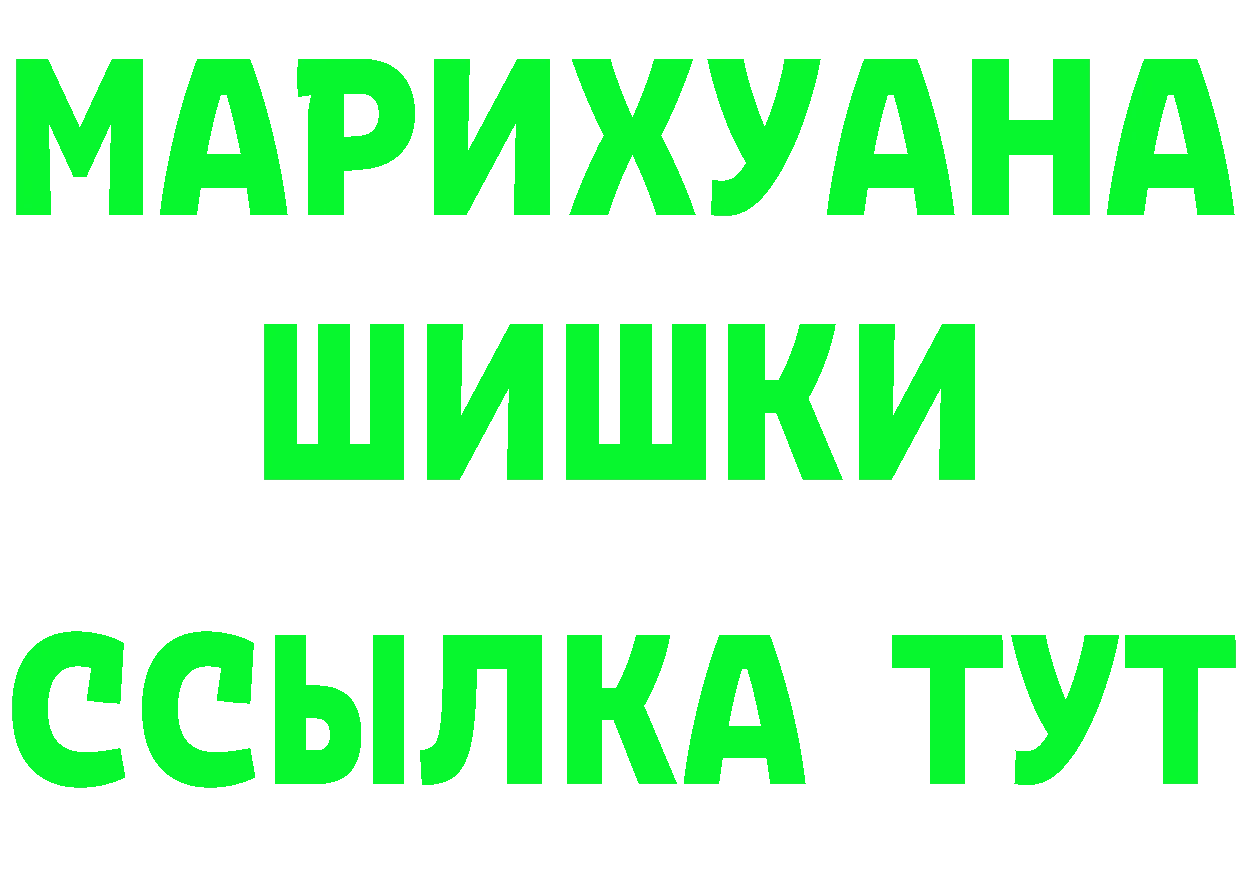 МАРИХУАНА
ШИШКИ
ССЫЛКА ТУТ